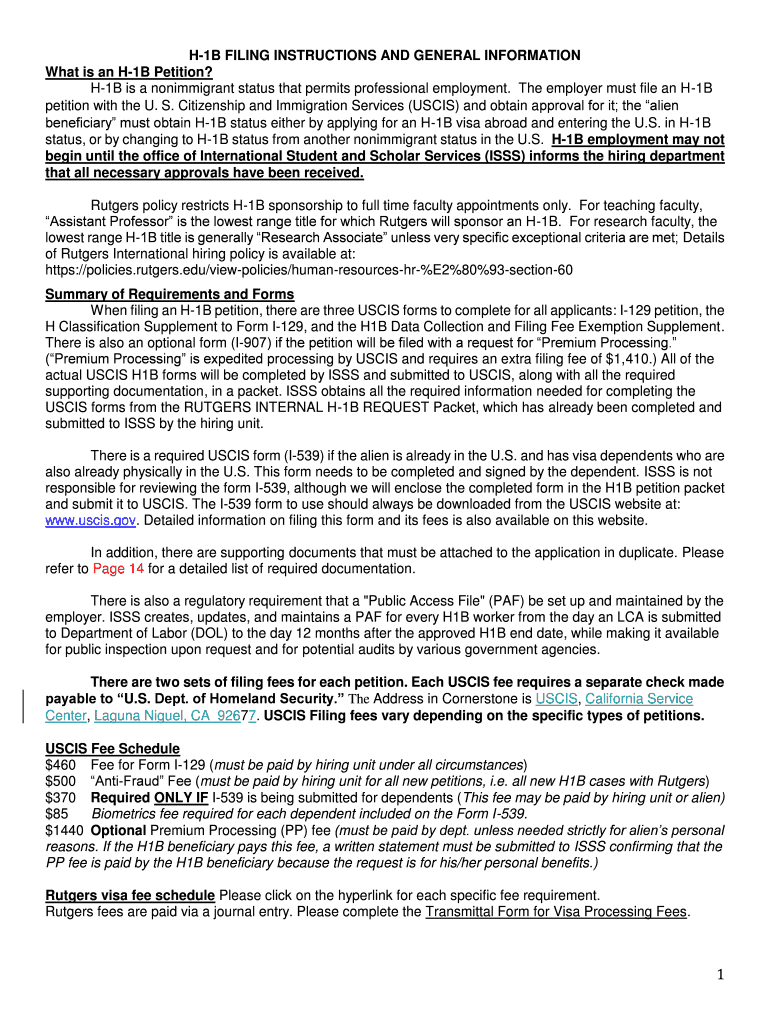 H-1B FILING INSTRUCTIONS AND GENERAL INFORMATION
What is an H-1B Petition?
H-1B is a nonimmigrant status that permits professional employment. The employer must file an H-1B petition with the U. S. Citizenship and Immigration Services (USCIS) and obtain approval for it; the “alien beneficiary” must obtain H-1B status either by applying for an H-1B visa abroad and entering the U.S. in H-1B status, or by changing to H-1B status from another nonimmigrant status in the U.S. H-1B employment may not begin until the office of International Student and Scholar Services (ISSS) informs the hiring department that all necessary approvals have been received.

Rutgers policy restricts H-1B sponsorship to full time faculty appointments only. For teaching faculty, “Assistant Professor” is the lowest range title for which Rutgers will sponsor an H-1B. For research faculty, the lowest range H-1B title is generally “Research Associate” unless very specific exceptional criteria are met; Details of Rutgers International hiring policy is available at: https://policies.rutgers.edu/view-policies/human-resources-hr-%E2%80%93-section-60

Summary of Requirements and Forms
When filing an H-1B petition, there are three USCIS forms to complete for all applicants: I-129 petition, the H Classification Supplement to Form I-129, and the H1B Data Collection and Filing Fee Exemption Supplement. There is also an optional form (I-907) if the petition will be filed with a request for “Premium Processing.” (“Premium Processing” is expedited processing by USCIS and requires an extra filing fee of $1,410.) All of the actual USCIS H1B forms will be completed by ISSS and submitted to USCIS, along with all the required supporting documentation, in a packet. ISSS obtains all the required information needed for completing the USCIS forms from the RUTGERS INTERNAL H-1B REQUEST Packet, which has already been completed and submitted to ISSS by the hiring unit.

There is a required USCIS form (I-539) if the alien is already in the U.S. and has visa dependents who are also already physically in the U.S. This form needs to be completed and signed by the dependent. ISSS is not responsible for reviewing the form I-539, although we will enclose the completed form in the H1B petition packet and submit it to USCIS. The I-539 form to use should always be downloaded from the USCIS website at: www.uscis.gov. Detailed information on filing this form and its fees is also available on this website.

In addition, there are supporting documents that must be attached to the application in duplicate. Please refer to Page 14 for a detailed list of required documentation.

There is also a regulatory requirement that a "Public Access File" (PAF) be set up and maintained by the employer. ISSS creates, updates, and maintains a PAF for every H1B worker from the day an LCA is submitted to Department of Labor (DOL) to the day 12 months after the approved H1B end date, while making it available for public inspection upon request and for potential audits by various government agencies.

There are two sets of filing fees for each petition. Each USCIS fee requires a separate check made payable to “U.S. Dept. of Homeland Security.” The Address in Cornerstone is USCIS, California Service Center, Laguna Niguel, CA 92677. USCIS Filing fees vary depending on the specific types of petitions.

USCIS Fee Schedule
$460 Fee for Form I-129 (must be paid by hiring unit under all circumstances)
$500 “Anti-Fraud” Fee (must be paid by hiring unit for all new petitions, i.e. all new H1B cases with Rutgers)
$370 Required ONLY IF I-539 is being submitted for dependents (This fee may be paid by hiring unit or alien)
$85 Biometrics fee required for each dependent included on the Form I-539.
$1440 Optional Premium Processing (PP) fee (must be paid by dept. unless needed strictly for alien’s personal reasons. If the H1B beneficiary pays this fee, a written statement must be submitted to ISSS confirming that the PP fee is paid by the H1B beneficiary because the request is for his/her personal benefits.)

Rutgers visa fee schedule Please click on the hyperlink for each specific fee requirement.
Rutgers fees are paid via a journal entry. Please complete the Transmittal Form for Visa Processing Fees.

1